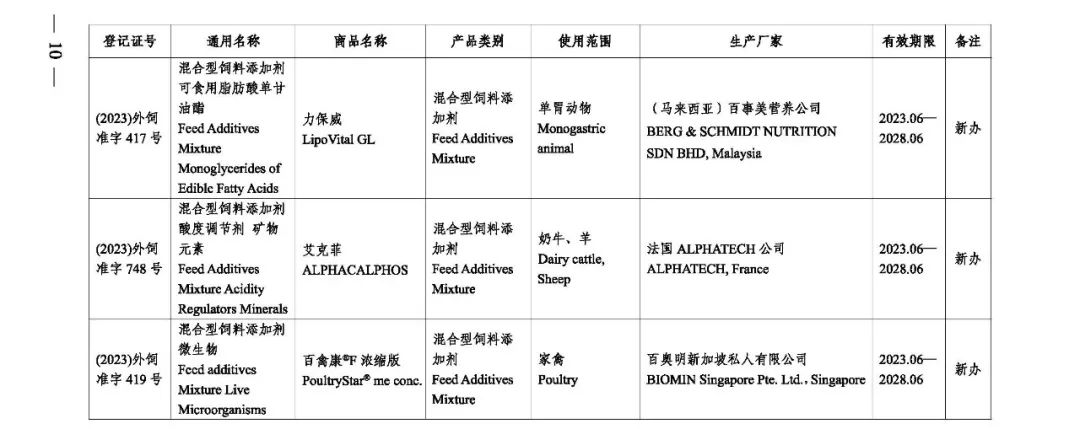 — 10 —

| 登记证号 | 通用名称 | 商品名称 | 产品类别 | 使用范围 | 生产厂家 | 有效期限 | 备注 |
|---|---|---|---|---|---|---|---|
| (2023)外饲准字 417 号 | 混合型饲料添加剂 可食用脂肪酸单甘油酯 Feed Additives Mixture Monoglycerides of Edible Fatty Acids | 力保威 LipoVital GL | 混合型饲料添加剂 Feed Additives Mixture | 单胃动物 Monogastric animal | （马来西亚）百事美营养公司 BERG & SCHMIDT NUTRITION SDN BHD, Malaysia | 2023.06—2028.06 | 新办 |
| (2023)外饲准字 748 号 | 混合型饲料添加剂 酸度调节剂 矿物元素 Feed Additives Mixture Acidity Regulators Minerals | 艾克菲 ALPHACALPHOS | 混合型饲料添加剂 Feed Additives Mixture | 奶牛、羊 Dairy cattle, Sheep | 法国 ALPHATECH 公司 ALPHATECH, France | 2023.06—2028.06 | 新办 |
| (2023)外饲准字 419 号 | 混合型饲料添加剂 微生物 Feed additives Mixture Live Microorganisms | 百禽康®F 浓缩版 PoultryStar® me conc. | 混合型饲料添加剂 Feed Additives Mixture | 家禽 Poultry | 百奥明新加坡私人有限公司 BIOMIN Singapore Pte. Ltd., Singapore | 2023.06—2028.06 | 新办 |